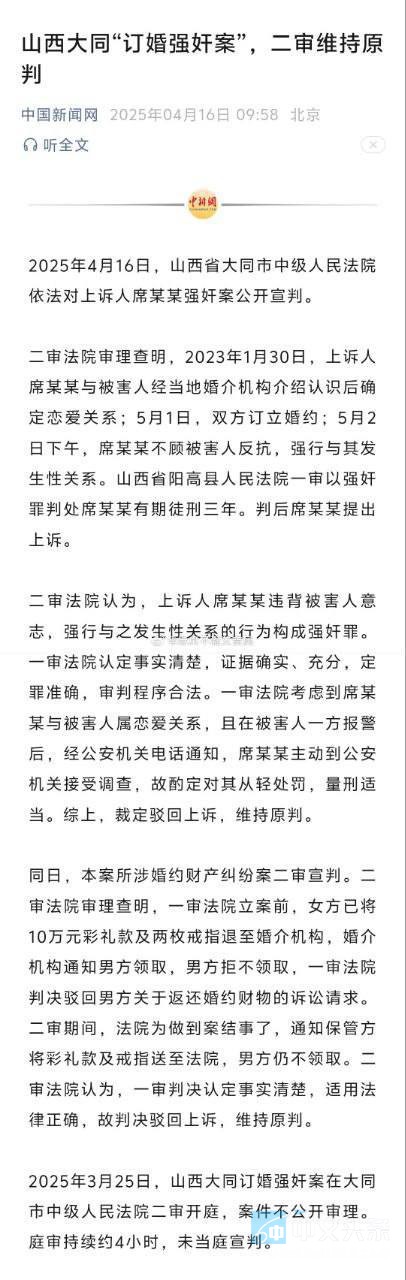 山西大同“订婚强奸案”，二审维持原判

中国新闻网 2025年04月16日 09:58 北京

听全文

中新网

2025年4月16日，山西省大同市中级人民法院依法对上诉人席某某强奸案公开宣判。

二审法院审理查明，2023年1月30日，上诉人席某某与被害人经当地婚介机构介绍认识后确定恋爱关系；5月1日，双方订立婚约；5月2日下午，席某某不顾被害人反抗，强行与其发生性关系。山西省阳高县人民法院一审以强奸罪判处席某某有期徒刑三年。判后席某某提出上诉。

二审法院认为，上诉人席某某违背被害人意志，强行与之发生性关系的行为构成强奸罪。一审法院认定事实清楚，证据确实、充分，定罪准确，审判程序合法。一审法院考虑到席某某与被害人属恋爱关系，且在被害人一方报警后，经公安机关电话通知，席某某主动到公安机关接受调查，故酌定对其从轻处罚，量刑适当。综上，裁定驳回上诉，维持原判。

同日，本案所涉婚约财产纠纷案二审宣判。二审法院审理查明，一审法院立案前，女方已将10万元彩礼款及两枚戒指退至婚介机构，婚介机构通知男方领取，男方拒不领取，一审法院判决驳回男方关于返还婚约财物的诉讼请求。二审期间，法院为做到案结事了，通知保管方将彩礼款及戒指送至法院，男方仍不领取。二审法院认为，一审判决认定事实清楚，适用法律正确，故判决驳回上诉，维持原判。

2025年3月25日，山西大同订婚强奸案在大同市中级人民法院二审开庭，案件不公开审理。庭审持续约4小时，未当庭宣判。